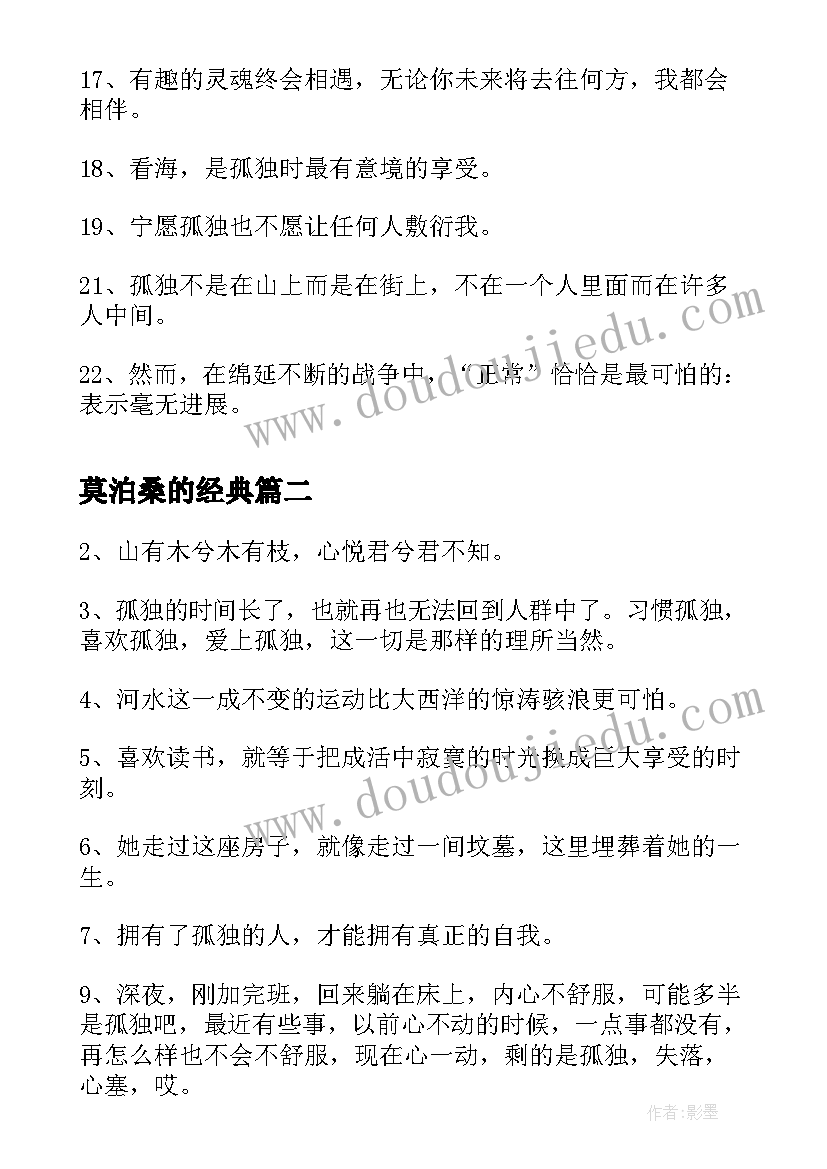 17、有趣的灵魂终会相遇，无论你未来将去往何方，我都会相伴。

18、看海，是孤独时最有意境的享受。

19、宁愿孤独也不愿让任何人敷衍我。

21、孤独不是在山上而是在街上，不在一个人里面而在许多人中间。

22、然而，在绵延不断的战争中，“正常”恰恰是最可怕的：表示毫无进展。

www.doudoujiedu.com

莫泊桑的经典篇二

2、山有木兮木有枝，心悦君兮君不知。

3、孤独的时间长了，也就再也无法回到人群中了。习惯孤独，喜欢孤独，爱上孤独，这一切是那样的理所当然。

4、河水这一成不变的运动比大西洋的惊涛骇浪更可怕。

5、喜欢读书，就等于把成活中寂寞的时光换成巨大享受的时刻。

www.doudoujiedu.com

6、她走过这座房子，就像走过一间坟墓，这里埋葬着她的一生。

7、拥有了孤独的人，才能拥有真正的自我。

9、深夜，刚加完班，回来躺在床上，内心不舒服，可能多半是孤独吧，最近有些事，以前心不动的时候，一点事都没有，再怎么样也不会不舒服，现在心一动，剩的是孤独，失落，心塞，哎。

作者:影墨